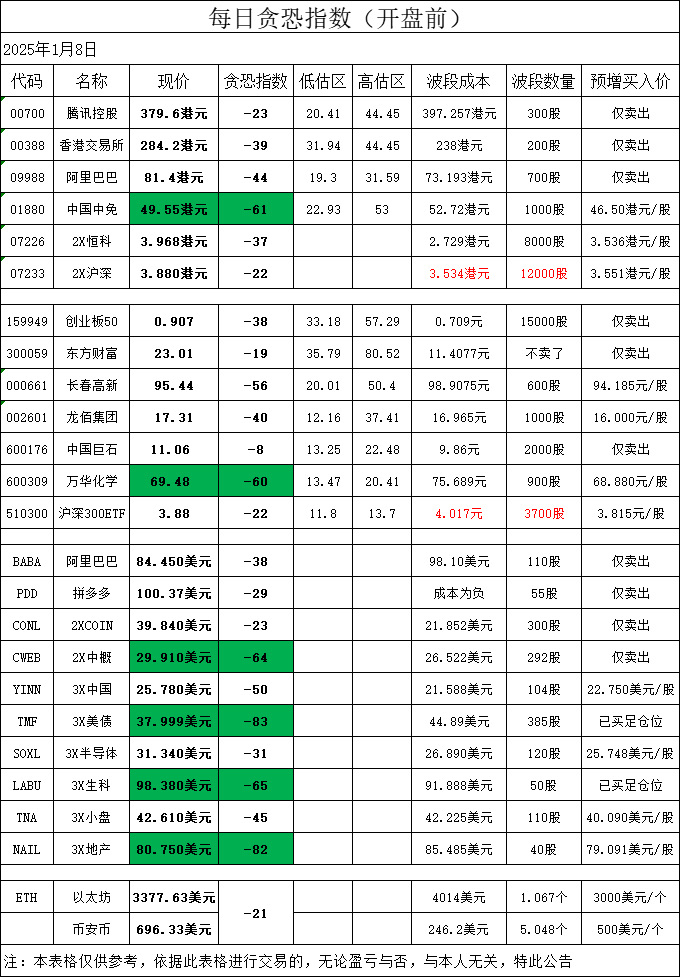 每日贪恐指数（开盘前）

2025年1月8日

| 代码 | 名称 | 现价 | 贪恐指数 | 低估区 | 高估区 | 波段成本 | 波段数量 | 预增买入价 |
|---|---|---|---|---|---|---|---|---|
| 00700 | 腾讯控股 | 379.6港元 | -23 | 20.41 | 44.45 | 397.257港元 | 300股 | 仅卖出 |
| 00388 | 香港交易所 | 284.2港元 | -39 | 31.94 | 44.45 | 238港元 | 200股 | 仅卖出 |
| 09988 | 阿里巴巴 | 81.4港元 | -44 | 19.3 | 31.59 | 73.193港元 | 700股 | 仅卖出 |
| 01880 | 中国中免 | 49.55港元 | -61 | 22.93 | 53 | 52.72港元 | 1000股 | 46.50港元/股 |
| 07226 | 2X恒科 | 3.968港元 | -37 | | | 2.729港元 | 8000股 | 3.536港元/股 |
| 07233 | 2X沪深 | 3.880港元 | -22 | | | 3.534港元 | 12000股 | 3.551港元/股 |
| | | | | | | | | |
| 159949 | 创业板50 | 0.907 | -38 | 33.18 | 57.29 | 0.709元 | 15000股 | 仅卖出 |
| 300059 | 东方财富 | 23.01 | -19 | 35.79 | 80.52 | 11.4077元 | 不卖了 | 仅卖出 |
| 000661 | 长春高新 | 95.44 | -56 | 20.01 | 50.4 | 98.9075元 | 600股 | 94.185元/股 |
| 002601 | 龙佰集团 | 17.31 | -40 | 12.16 | 37.41 | 16.965元 | 1000股 | 16.000元/股 |
| 600176 | 中国巨石 | 11.06 | -8 | 13.25 | 22.48 | 9.86元 | 2000股 | 仅卖出 |
| 600309 | 万华化学 | 69.48 | -60 | 13.47 | 20.41 | 75.689元 | 900股 | 68.880元/股 |
| 510300 | 沪深300ETF | 3.88 | -22 | 11.8 | 13.7 | 4.017元 | 3700股 | 3.815元/股 |
| | | | | | | | | |
| BABA | 阿里巴巴 | 84.450美元 | -38 | | | 98.10美元 | 110股 | 仅卖出 |
| PDD | 拼多多 | 100.37美元 | -29 | | | 成本为负 | 55股 | 仅卖出 |
| CONL | 2XCOIN | 39.840美元 | -23 | | | 21.852美元 | 300股 | 仅卖出 |
| CWEB | 2X中概 | 29.910美元 | -64 | | | 26.522美元 | 292股 | 仅卖出 |
| YINN | 3X中国 | 25.780美元 | -50 | | | 21.588美元 | 104股 | 22.750美元/股 |
| TMF | 3X美债 | 37.999美元 | -83 | | | 44.89美元 | 385股 | 已买足仓位 |
| SOXL | 3X半导体 | 31.340美元 | -31 | | | 26.890美元 | 120股 | 25.748美元/股 |
| LABU | 3X生科 | 98.380美元 | -65 | | | 91.888美元 | 50股 | 已买足仓位 |
| TNA | 3X小盘 | 42.610美元 | -45 | | | 42.225美元 | 110股 | 40.090美元/股 |
| NAIL | 3X地产 | 80.750美元 | -82 | | | 85.485美元 | 40股 | 79.091美元/股 |
| | | | | | | | | |
| ETH | 以太坊 | 3377.63美元 | -21 | | | 4014美元 | 1.067个 | 3000美元/个 |
| | 币安币 | 696.33美元 | | | | 246.2美元 | 5.048个 | 500美元/个 |

注：本表格仅供参考，依据此表格进行交易的，无论盈亏与否，与本人无关，特此公告